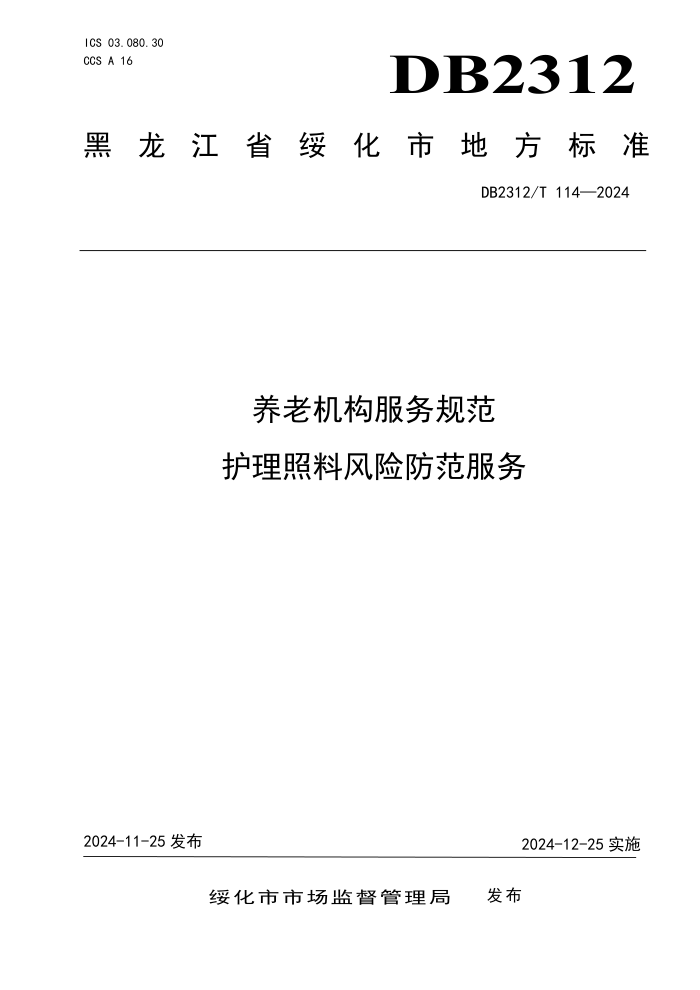 ICS 03.080.30
CCS A 16

DB2312

黑龙江省绥化市地方标准

DB2312/T 114—2024

养老机构服务规范
护理照料风险防范服务

2024-11-25 发布

2024-12-25 实施

绥化市市场监督管理局　发布